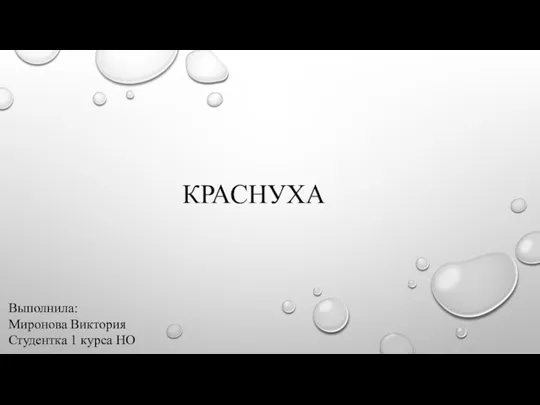 КРАСНУХА

Выполнила:
Миронова Виктория
Студентка 1 курса НО